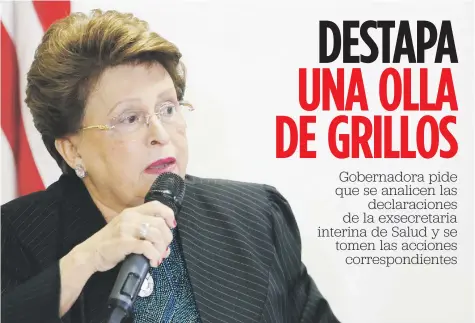 DESTAPA
UNA OLLA
DE GRILLOS

Gobernadora pide que se analicen las declaraciones de la exsecretaria interina de Salud y se tomen las acciones correspondientes